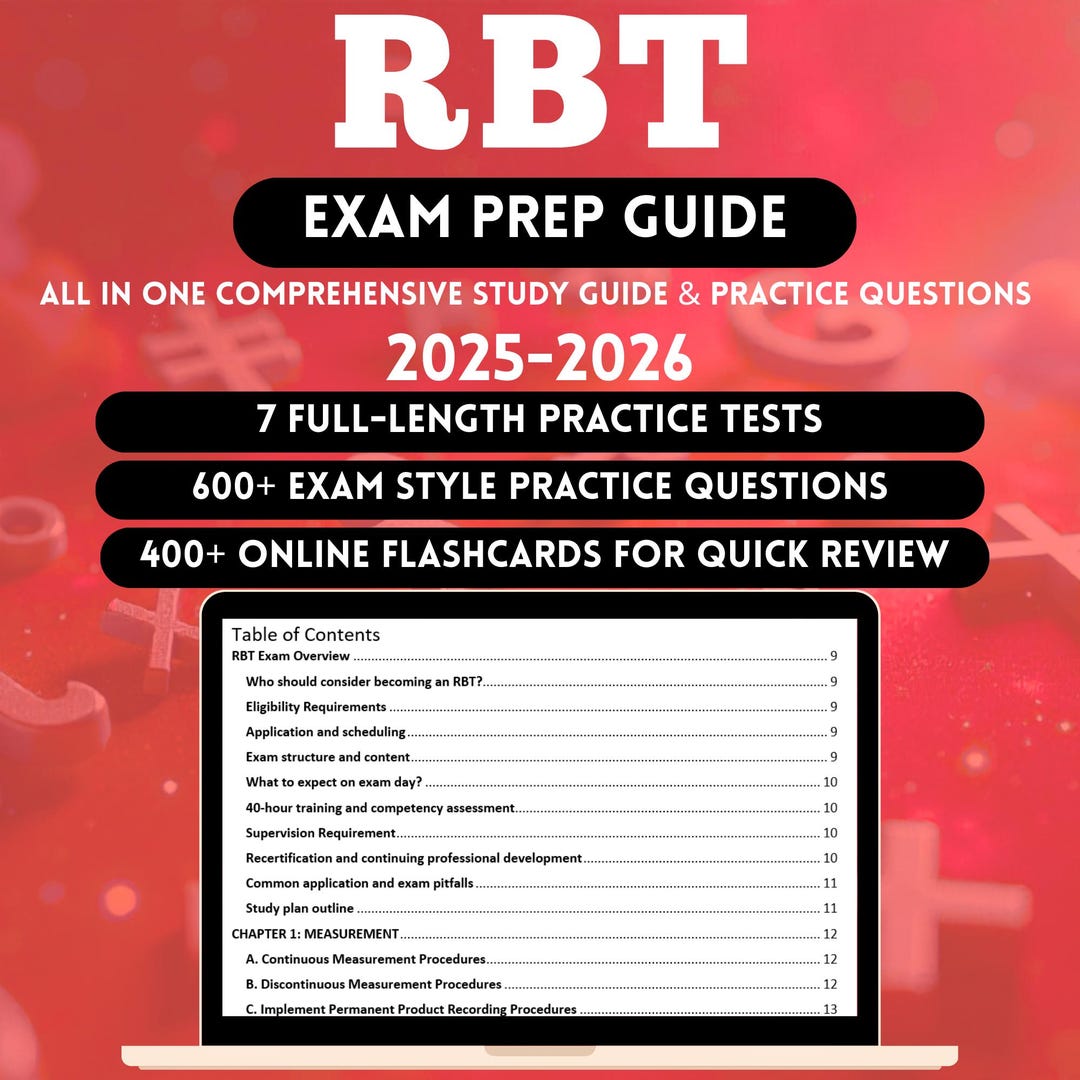 RBT

EXAM PREP GUIDE

ALL IN ONE COMPREHENSIVE STUDY GUIDE & PRACTICE QUESTIONS

2025-2026

7 FULL-LENGTH PRACTICE TESTS

600+ EXAM STYLE PRACTICE QUESTIONS

400+ ONLINE FLASHCARDS FOR QUICK REVIEW

Table of Contents

RBT Exam Overview ........ 9
Who should consider becoming an RBT? ........ 9
Eligibility Requirements ........ 9
Application and scheduling ........ 9
Exam structure and content ........ 9
What to expect on exam day? ........ 10
40-hour training and competency assessment ........ 10
Supervision Requirement ........ 10
Recertification and continuing professional development ........ 10
Common application and exam pitfalls ........ 11
Study plan outline ........ 11
CHAPTER 1: MEASUREMENT ........ 12
A. Continuous Measurement Procedures ........ 12
B. Discontinuous Measurement Procedures ........ 12
C. Implement Permanent Product Recording Procedures ........ 13